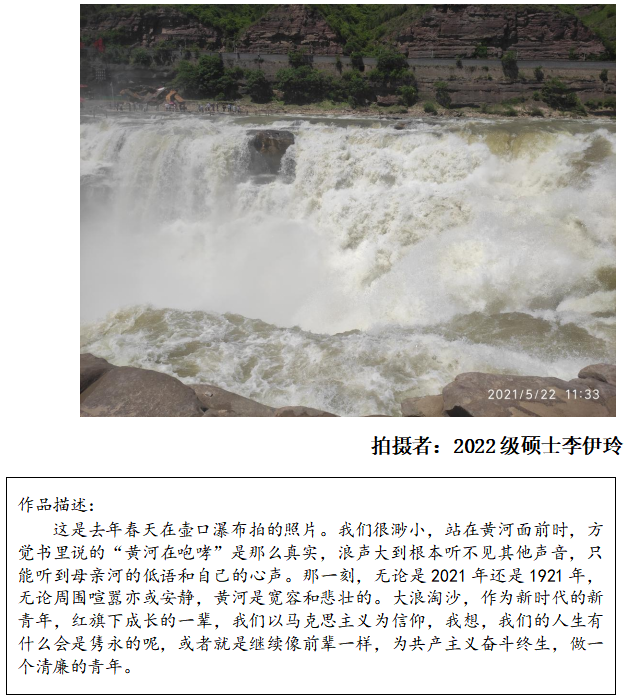 2021/5/22 11:33

拍摄者：2022级硕士李伊玲

作品描述：

这是去年春天在壶口瀑布拍的照片。我们很渺小，站在黄河面前时，方觉书里说的“黄河在咆哮”是那么真实，浪声大到根本听不见其他声音，只能听到母亲河的低语和自己的心声。那一刻，无论是2021年还是1921年，无论周围喧嚣亦或安静，黄河是宽容和悲壮的。大浪淘沙，作为新时代的新青年，红旗下成长的一辈，我们以马克思主义为信仰，我想，我们的人生有什么会是隽永的呢，或者就是继续像前辈一样，为共产主义奋斗终生，做一个清廉的青年。